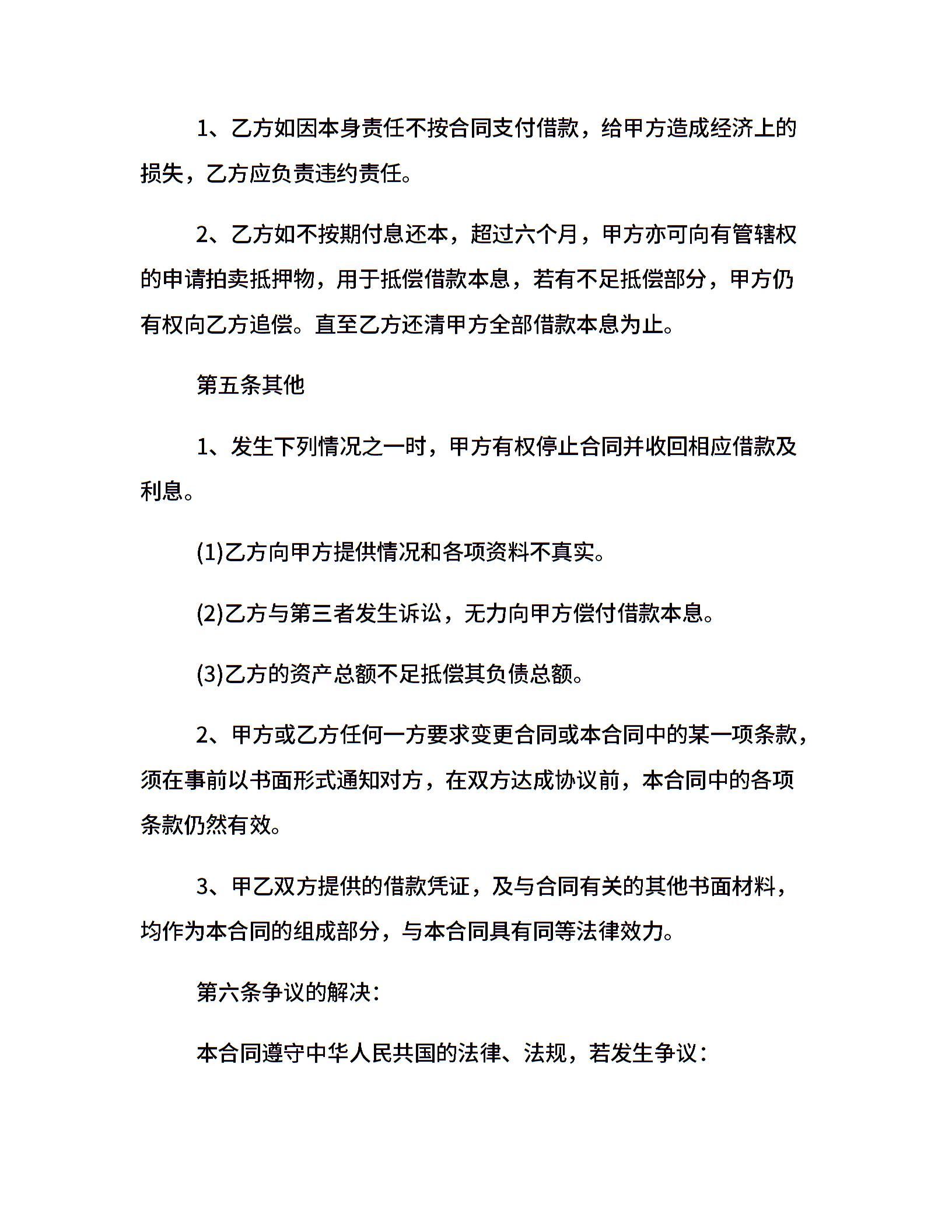 1、乙方如因本身责任不按合同支付借款，给甲方造成经济上的损失，乙方应负责违约责任。

2、乙方如不按期付息还本，超过六个月，甲方亦可向有管辖权的申请拍卖抵押物，用于抵偿借款本息，若有不足抵偿部分，甲方仍有权向乙方追偿。直至乙方还清甲方全部借款本息为止。

第五条其他

1、发生下列情况之一时，甲方有权停止合同并收回相应借款及利息。

(1)乙方向甲方提供情况和各项资料不真实。

(2)乙方与第三者发生诉讼，无力向甲方偿付借款本息。

(3)乙方的资产总额不足抵偿其负债总额。

2、甲方或乙方任何一方要求变更合同或本合同中的某一项条款，须在事前以书面形式通知对方，在双方达成协议前，本合同中的各项条款仍然有效。

3、甲乙双方提供的借款凭证，及与合同有关的其他书面材料，均作为本合同的组成部分，与本合同具有同等法律效力。

第六条争议的解决：

本合同遵守中华人民共国的法律、法规，若发生争议：